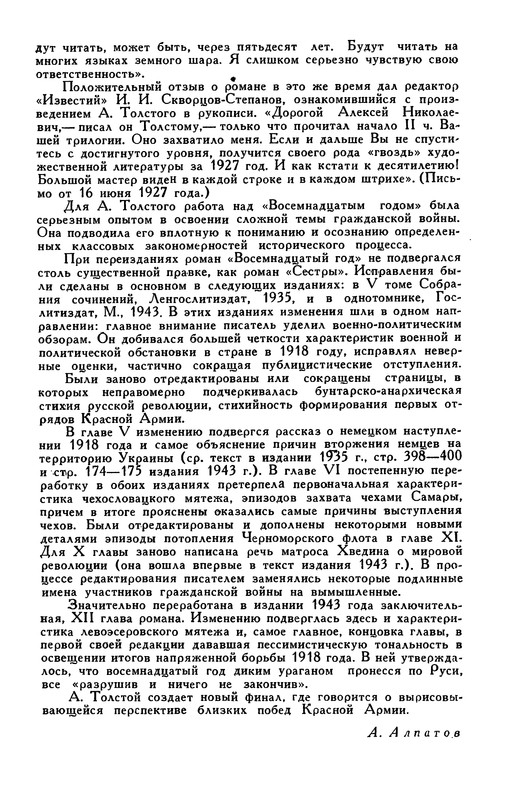 дут читать, может быть, через пятьдесят лет. Будут читать на многих языках земного шара. Я слишком серьезно чувствую свою ответственность».

Положительный отзыв о романе в это же время дал редактор «Известий» И. И. Скворцов-Степанов, ознакомившийся с произведением А. Толстого в рукописи. «Дорогой Алексей Николаевич,— писал он Толстому,— только что прочитал начало II ч. Вашей трилогии. Оно захватило меня. Если и дальше Вы не спуститесь с достигнутого уровня, получится своего рода «гвоздь» художественной литературы за 1927 год. И как кстати к десятилетию! Большой мастер виден в каждой строке и в каждом штрихе». (Письмо от 16 июня 1927 года.)

Для А. Толстого работа над «Восемнадцатым годом» была серьезным опытом в освоении сложной темы гражданской войны. Она подводила его вплотную к пониманию и осознанию определенных классовых закономерностей исторического процесса.

При переизданиях роман «Восемнадцатый год» не подвергался столь существенной правке, как роман «Сестры». Исправления были сделаны в основном в следующих изданиях: в V томе Собрания сочинений, Ленгослитиздат, 1935, и в однотомнике, Гослитиздат, М., 1943. В этих изданиях изменения шли в одном направлении: главное внимание писатель уделил военно-политическим обзорам. Он добивался большей четкости характеристик военной и политической обстановки в стране в 1918 году, исправлял неверные оценки, частично сокращая публицистические отступления. Были заново отредактированы или сокращены страницы, в которых неправомерно подчеркивалась бунтарско-анархическая стихия русской революции, стихийность формирования первых отрядов Красной Армии.

В главе V изменению подвергся рассказ о немецком наступлении 1918 года и самое объяснение причин вторжения немцев на территорию Украины (ср. текст в издании 1935 г., стр. 398—400 и стр. 174—175 издания 1943 г.). В главе VI постепенную переработку в обоих изданиях претерпела первоначальная характеристика чехословацкого мятежа, эпизодов захвата чехами Самары, причем в итоге прояснены оказались самые причины выступления чехов. Были отредактированы и дополнены некоторыми новыми деталями эпизоды потопления Черноморского флота в главе XI. Для X главы заново написана речь матроса Хведина о мировой революции (она вошла впервые в текст издания 1943 г.). В процессе редактирования писателем заменялись некоторые подлинные имена участников гражданской войны на вымышленные.

Значительно переработана в издании 1943 года заключительная, XII глава романа. Изменению подверглась здесь и характеристика левоэсеровского мятежа и, самое главное, концовка главы, в первой своей редакции дававшая пессимистическую тональность в освещении итогов напряженной борьбы 1918 года. В ней утверждалось, что восемнадцатый год диким ураганом пронесся по Руси, все «разрушив и ничего не закончив».

А. Толстой создает новый финал, где говорится о вырисовывающейся перспективе близких побед Красной Армии.

А. Алпатов